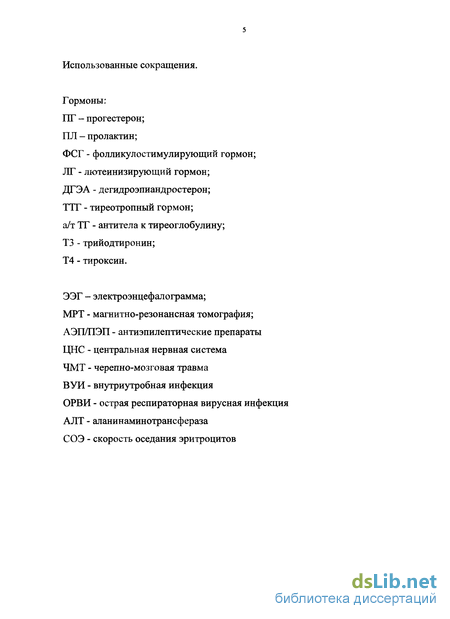 5

Использованные сокращения.

Гормоны:
ПГ – прогестерон;
ПЛ – пролактин;
ФСГ - фолликулостимулирующий гормон;
ЛГ - лютеинизирующий гормон;
ДГЭА - дегидроэпиандростерон;
ТТГ - тиреотропный гормон;
а/т ТГ - антитела к тиреоглобулину;
Т3 - трийодтиронин;
Т4 - тироксин.

ЭЭГ – электроэнцефалограмма;
МРТ - магнитно-резонансная томография;
АЭП/ПЭП - антиэпилептические препараты
ЦНС - центральная нервная система
ЧМТ - черепно-мозговая травма
ВУИ - внутриутробная инфекция
ОРВИ - острая респираторная вирусная инфекция
АЛТ - аланинаминотрансфераза
СОЭ - скорость оседания эритроцитов

dsLib.net
библиотека диссертаций